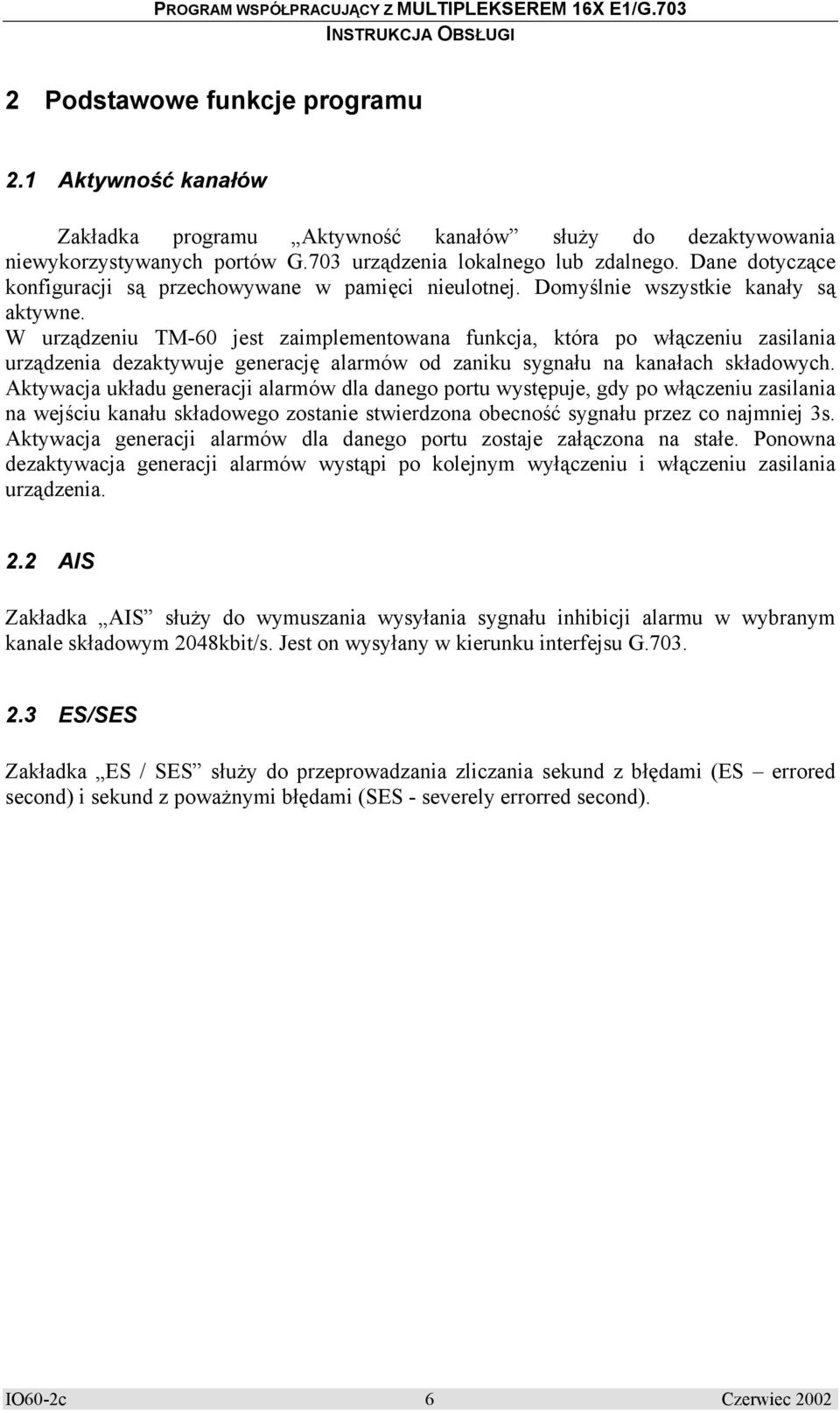 PROGRAM WSPÓŁPRACUJĄCY Z MULTIPLEKSEREM 16X E1/G.703
INSTRUKCJA OBSŁUGI

2 Podstawowe funkcje programu

2.1 Aktywność kanałów

Zakładka programu „Aktywność kanałów” służy do dezaktywowania niewykorzystywanych portów G.703 urządzenia lokalnego lub zdalnego. Dane dotyczące konfiguracji są przechowywane w pamięci nieulotnej. Domyślnie wszystkie kanały są aktywne.
W urządzeniu TM-60 jest zaimplementowana funkcja, która po włączeniu zasilania urządzenia dezaktywuje generację alarmów od zaniku sygnału na kanałach składowych. Aktywacja układu generacji alarmów dla danego portu występuje, gdy po włączeniu zasilania na wejściu kanału składowego zostanie stwierdzona obecność sygnału przez co najmniej 3s. Aktywacja generacji alarmów dla danego portu zostaje załączona na stałe. Ponowna dezaktywacja generacji alarmów wystąpi po kolejnym wyłączeniu i włączeniu zasilania urządzenia.

2.2 AIS

Zakładka „AIS” służy do wymuszania wysyłania sygnału inhibicji alarmu w wybranym kanale składowym 2048kbit/s. Jest on wysyłany w kierunku interfejsu G.703.

2.3 ES/SES

Zakładka „ES / SES” służy do przeprowadzania zliczania sekund z błędami (ES – errored second) i sekund z poważnymi błędami (SES - severely errorred second).

IO60-2c 6 Czerwiec 2002